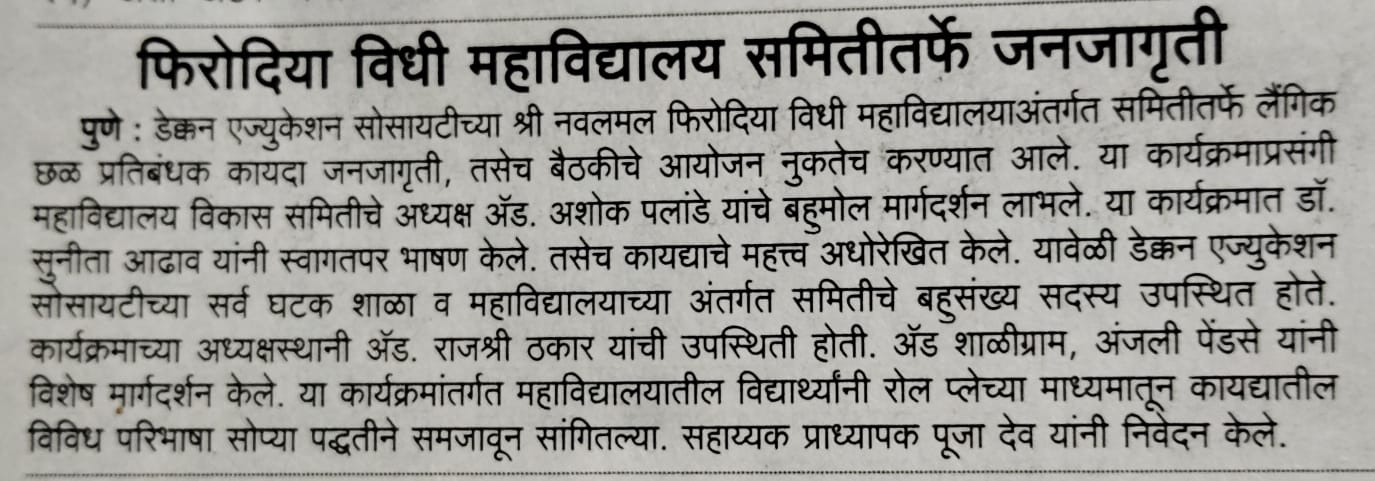 फिरोदिया विधी महाविद्यालय समितीतर्फे जनजागृती

पुणे : डेक्कन एज्युकेशन सोसायटीच्या श्री नवलमल फिरोदिया विधी महाविद्यालयाअंतर्गत समितीतर्फे लैंगिक छळ प्रतिबंधक कायदा जनजागृती, तसेच बैठकीचे आयोजन नुकतेच करण्यात आले. या कार्यक्रमाप्रसंगी महाविद्यालय विकास समितीचे अध्यक्ष ॲड. अशोक पलांडे यांचे बहुमोल मार्गदर्शन लाभले. या कार्यक्रमात डॉ. सुनीता आढाव यांनी स्वागतपर भाषण केले. तसेच कायद्याचे महत्त्व अधोरेखित केले. यावेळी डेक्कन एज्युकेशन सोसायटीच्या सर्व घटक शाळा व महाविद्यालयाच्या अंतर्गत समितीचे बहुसंख्य सदस्य उपस्थित होते. कार्यक्रमाच्या अध्यक्षस्थानी ॲड. राजश्री ठकार यांची उपस्थिती होती. ॲड शाळीग्राम, अंजली पेंडसे यांनी विशेष मार्गदर्शन केले. या कार्यक्रमांतर्गत महाविद्यालयातील विद्यार्थ्यांनी रोल प्लेच्या माध्यमातून कायद्यातील विविध परिभाषा सोप्या पद्धतीने समजावून सांगितल्या. सहाय्यक प्राध्यापक पूजा देव यांनी निवेदन केले.